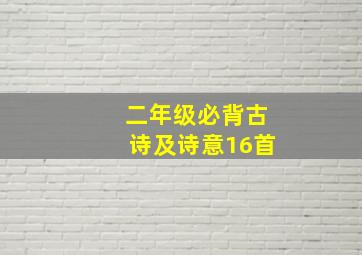 二年级必背古诗及诗意16首